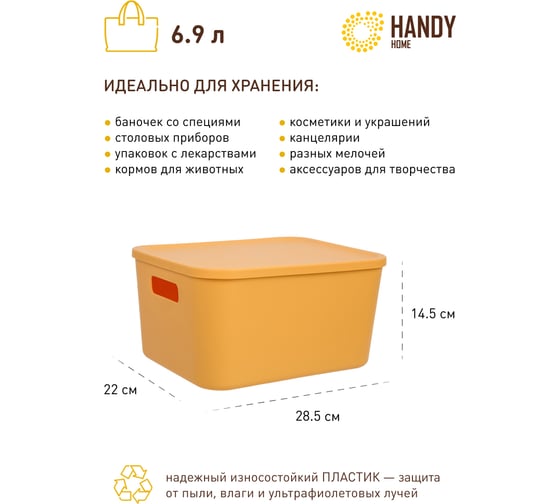 6.9 л

HANDY
HOME

ИДЕАЛЬНО ДЛЯ ХРАНЕНИЯ:

баночек со специями
столовых приборов
упаковок с лекарствами
кормов для животных

косметики и украшений
канцелярии
разных мелочей
аксессуаров для творчества

14.5 см

22 см

28.5 см

надежный износостойкий ПЛАСТИК — защита от пыли, влаги и ультрафиолетовых лучей